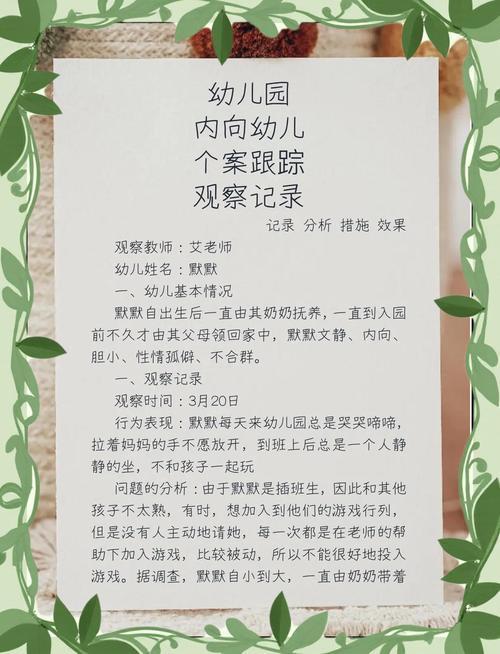 幼儿园
内向幼儿
个案跟踪
观察记录

记录 分析 措施 效果

观察教师：艾老师

幼儿姓名：默默

一、幼儿基本情况

默默自出生后一直由其奶奶抚养，一直到入园前不久才由其父母领回家中，默默文静、内向、胆小、性情孤僻、不合群。

一、观察记录

观察时间：3月20日

行为表现：默默每天来幼儿园总是哭哭啼啼，拉着妈妈的手不愿放开，到班上后总是一个人静静的坐，不和孩子一起玩

问题的分析：由于默默是插班生，因此和其他孩子不太熟，有时，想加入到他们的游戏行列，但是没有人主动地请她，每一次都是在老师的帮助下加入游戏，比较被动，所以不能很好地投入游戏。据调查，默默自小到大，一直由奶奶带着